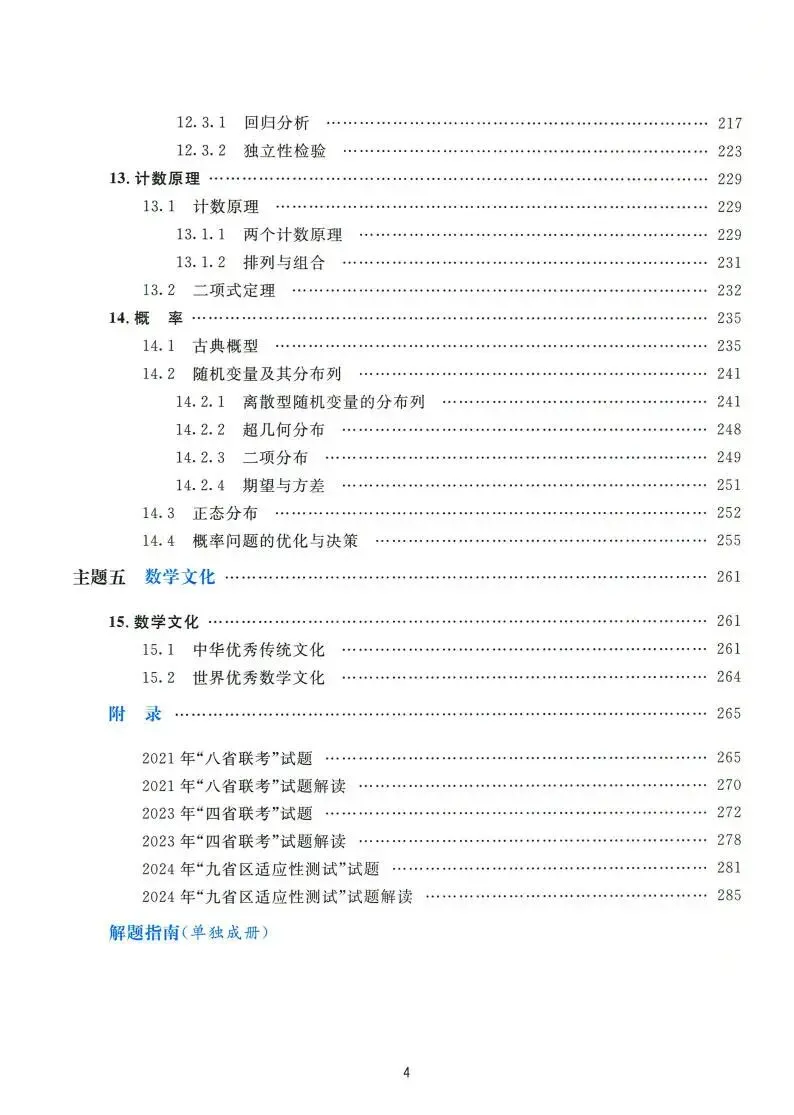 12.3.1 回归分析 …… 217
12.3.2 独立性检验 …… 223
13. 计数原理 …… 229
13.1 计数原理 …… 229
13.1.1 两个计数原理 …… 229
13.1.2 排列与组合 …… 231
13.2 二项式定理 …… 232
14. 概 率 …… 235
14.1 古典概型 …… 235
14.2 随机变量及其分布列 …… 241
14.2.1 离散型随机变量的分布列 …… 241
14.2.2 超几何分布 …… 248
14.2.3 二项分布 …… 249
14.2.4 期望与方差 …… 251
14.3 正态分布 …… 252
14.4 概率问题的优化与决策 …… 255

主题五 数学文化 …… 261

15. 数学文化 …… 261
15.1 中华优秀传统文化 …… 261
15.2 世界优秀数学文化 …… 264

附 录 …… 265

2021 年“八省联考”试题 …… 265
2021 年“八省联考”试题解读 …… 270
2023 年“四省联考”试题 …… 272
2023 年“四省联考”试题解读 …… 278
2024 年“九省区适应性测试”试题 …… 281
2024 年“九省区适应性测试”试题解读 …… 285

解题指南(单独成册)

4